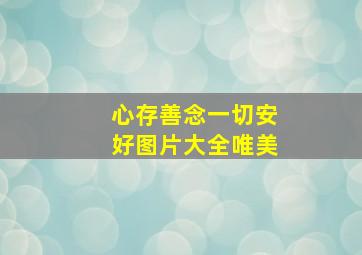 心存善念一切安好图片大全唯美